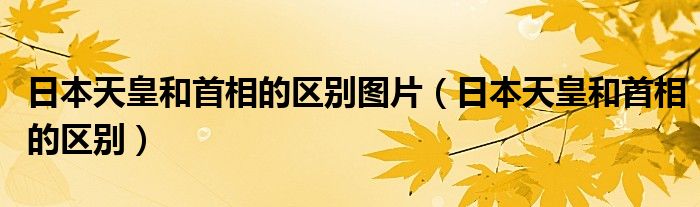 日本天皇和首相的区别图片（日本天皇和首相的区别）